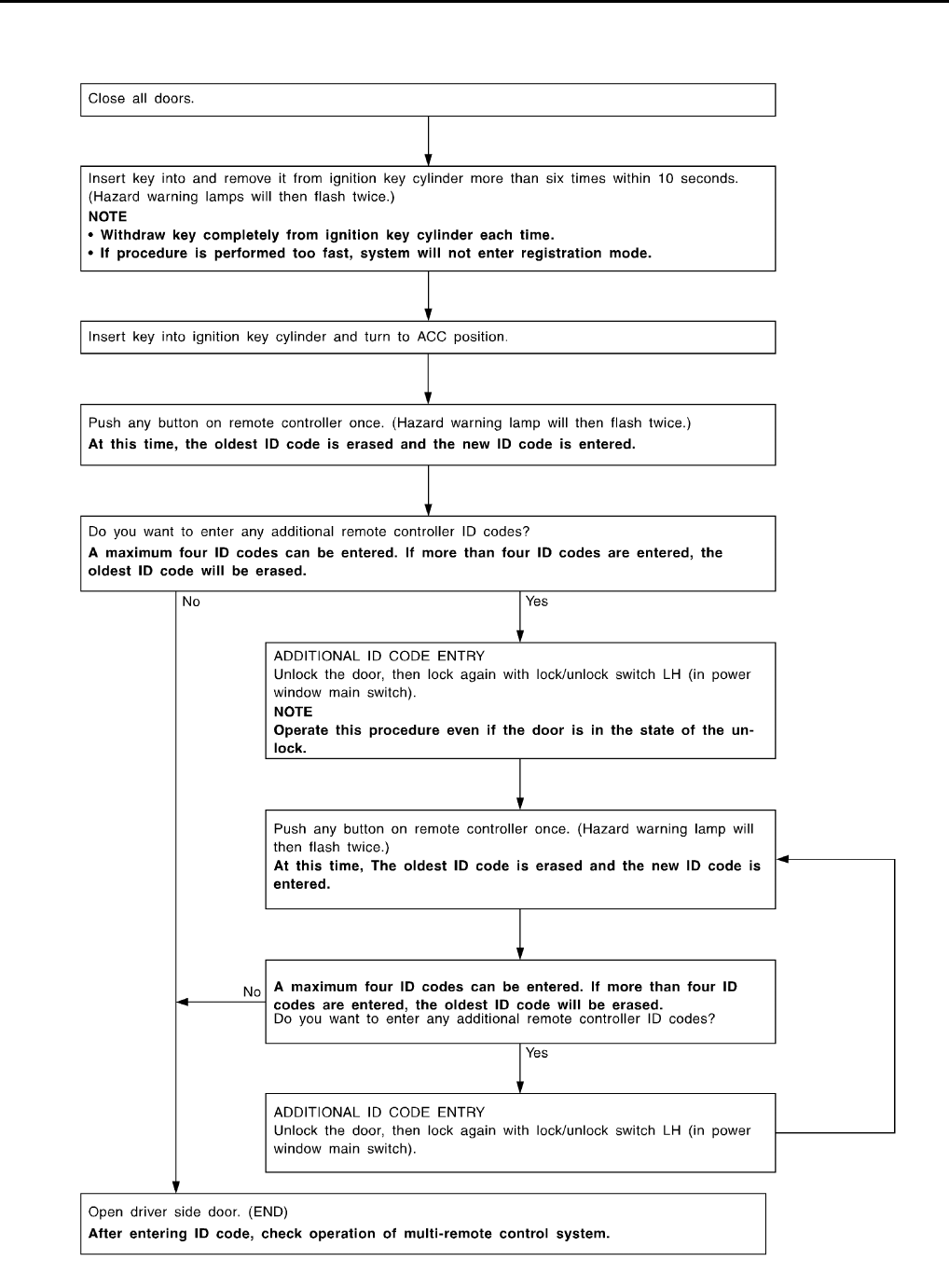 Close all doors.

Insert key into and remove it from ignition key cylinder more than six times within 10 seconds. (Hazard warning lamps will then flash twice.)
NOTE
• Withdraw key completely from ignition key cylinder each time.
• If procedure is performed too fast, system will not enter registration mode.

Insert key into ignition key cylinder and turn to ACC position.

Push any button on remote controller once. (Hazard warning lamp will then flash twice.)
At this time, the oldest ID code is erased and the new ID code is entered.

Do you want to enter any additional remote controller ID codes?
A maximum four ID codes can be entered. If more than four ID codes are entered, the oldest ID code will be erased.

No

Yes

ADDITIONAL ID CODE ENTRY
Unlock the door, then lock again with lock/unlock switch LH (in power window main switch).
NOTE
Operate this procedure even if the door is in the state of the unlock.

Push any button on remote controller once. (Hazard warning lamp will then flash twice.)
At this time, The oldest ID code is erased and the new ID code is entered.

No

A maximum four ID codes can be entered. If more than four ID codes are entered, the oldest ID code will be erased.
Do you want to enter any additional remote controller ID codes?

Yes

ADDITIONAL ID CODE ENTRY
Unlock the door, then lock again with lock/unlock switch LH (in power window main switch).

Open driver side door. (END)
After entering ID code, check operation of multi-remote control system.